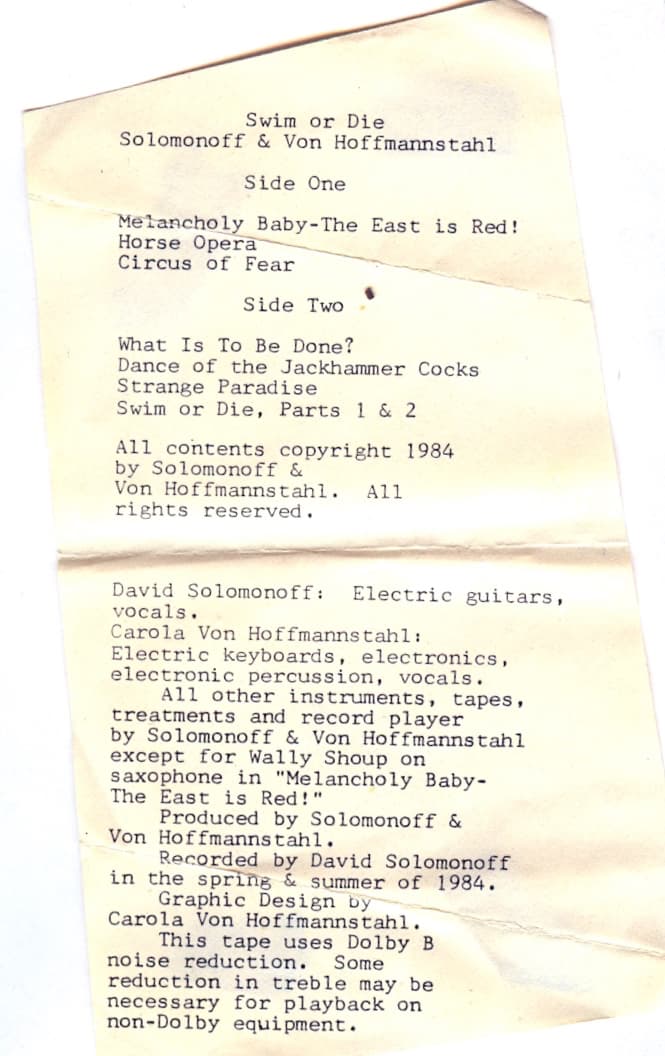 Swim or Die
Solomonoff & Von Hoffmannstahl

Side One

Melancholy Baby-The East is Red!
Horse Opera
Circus of Fear

Side Two

What Is To Be Done?
Dance of the Jackhammer Cocks
Strange Paradise
Swim or Die, Parts 1 & 2

All contents copyright 1984 by Solomonoff & Von Hoffmannstahl. All rights reserved.

David Solomonoff: Electric guitars, vocals.
Carola Von Hoffmannstahl: Electric keyboards, electronics, electronic percussion, vocals.

All other instruments, tapes, treatments and record player by Solomonoff & Von Hoffmannstahl except for Wally Shoup on saxophone in "Melancholy Baby-The East is Red!"

Produced by Solomonoff & Von Hoffmannstahl.

Recorded by David Solomonoff in the spring & summer of 1984.

Graphic Design by Carola Von Hoffmannstahl.

This tape uses Dolby B noise reduction. Some reduction in treble may be necessary for playback on non-Dolby equipment.